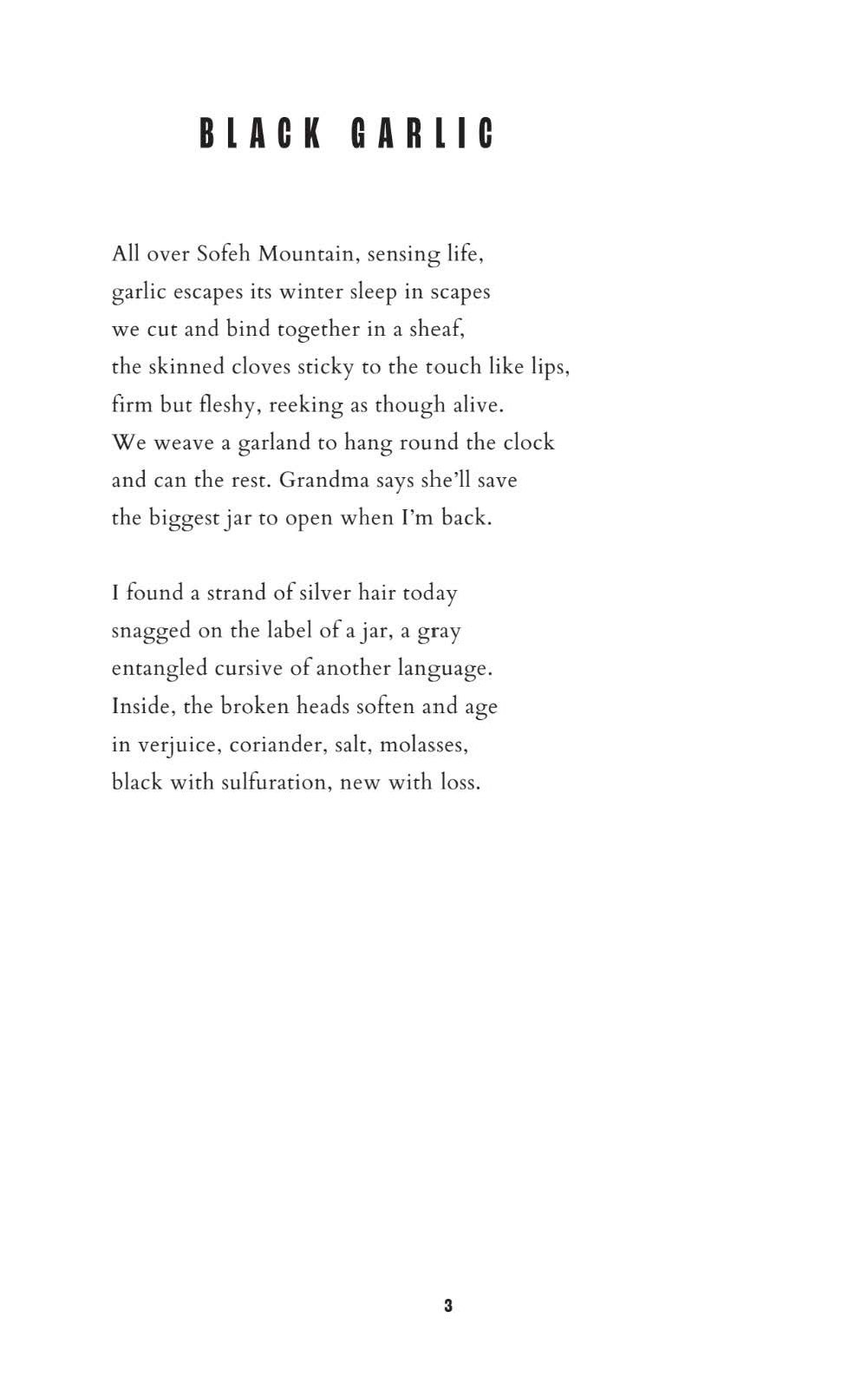 BLACK GARLIC

All over Sofeh Mountain, sensing life,
garlic escapes its winter sleep in scapes
we cut and bind together in a sheaf,
the skinned cloves sticky to the touch like lips,
firm but fleshy, reeking as though alive.
We weave a garland to hang round the clock
and can the rest. Grandma says she'll save
the biggest jar to open when I'm back.

I found a strand of silver hair today
snagged on the label of a jar, a gray
entangled cursive of another language.
Inside, the broken heads soften and age
in verjuice, coriander, salt, molasses,
black with sulfuration, new with loss.

3